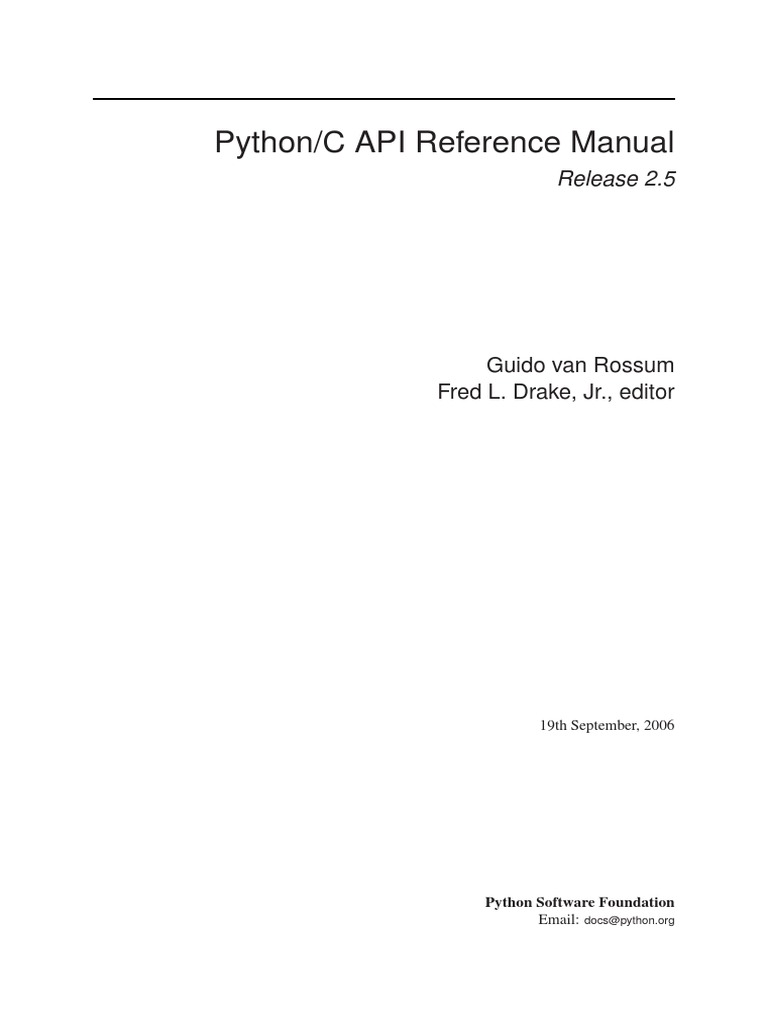 Python/C API Reference Manual

Release 2.5

Guido van Rossum
Fred L. Drake, Jr., editor

19th September, 2006

Python Software Foundation
Email: docs@python.org